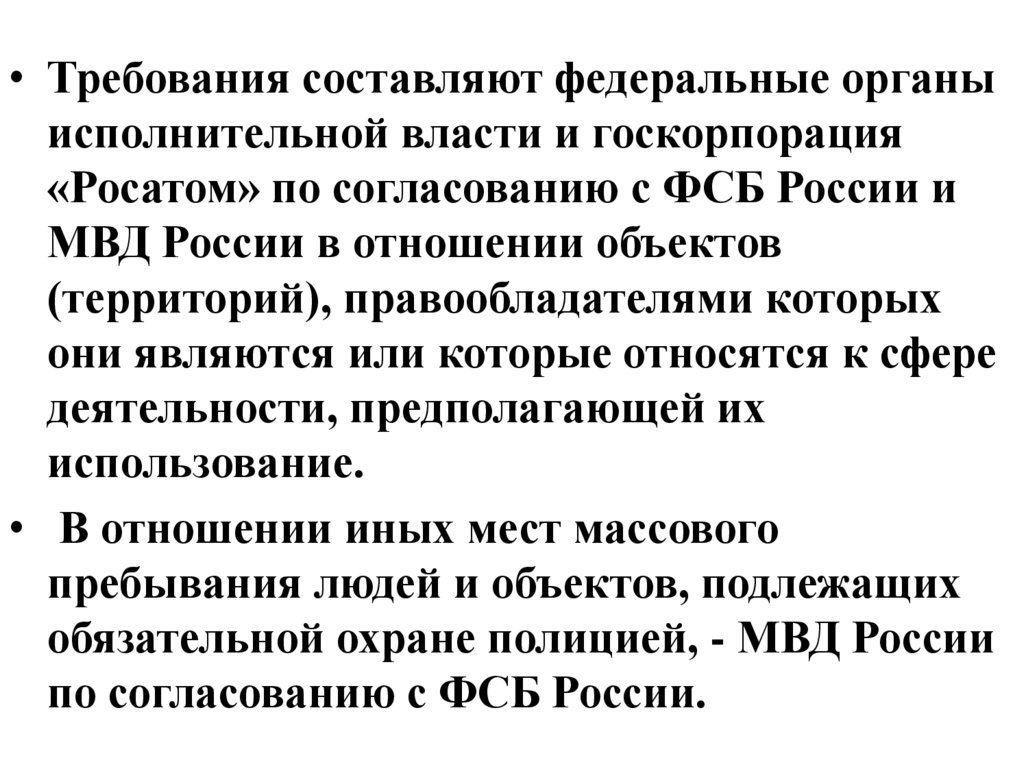 • Требования составляют федеральные органы исполнительной власти и госкорпорация «Росатом» по согласованию с ФСБ России и МВД России в отношении объектов (территорий), правообладателями которых они являются или которые относятся к сфере деятельности, предполагающей их использование.

• В отношении иных мест массового пребывания людей и объектов, подлежащих обязательной охране полицией, - МВД России по согласованию с ФСБ России.